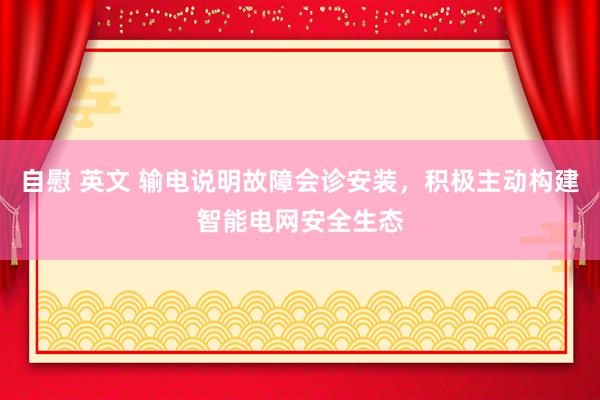 自慰 英文 输电说明故障会诊安装，积极主动构建智能电网安全生态